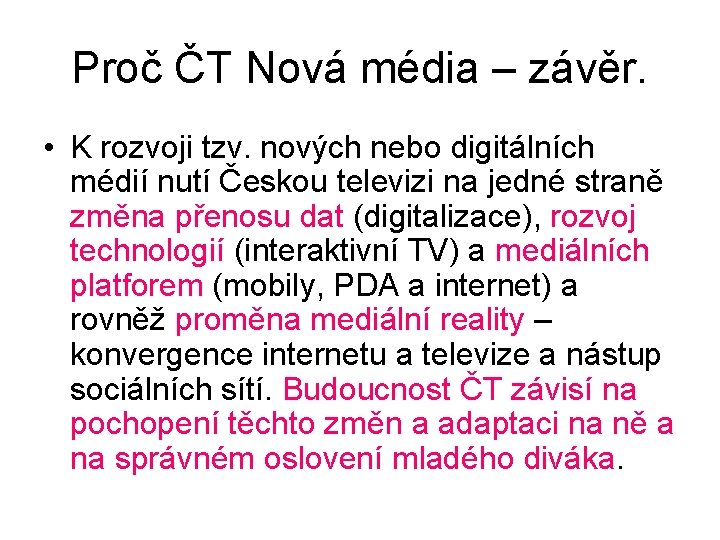 Proč ČT Nová média – závěr.

• K rozvoji tzv. nových nebo digitálních médií nutí Českou televizi na jedné straně změna přenosu dat (digitalizace), rozvoj technologií (interaktivní TV) a mediálních platforem (mobily, PDA a internet) a rovněž proměna mediální reality – konvergence internetu a televize a nástup sociálních sítí. Budoucnost ČT závisí na pochopení těchto změn a adaptaci na ně a na správném oslovení mladého diváka.